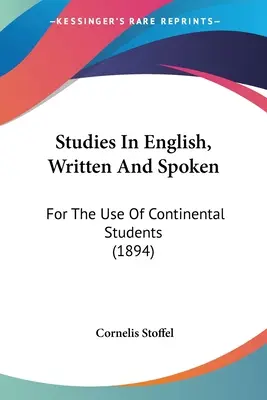 —KESSINGER'S RARE REPRINTS—

Studies In English, Written And Spoken

For The Use Of Continental Students (1894)

Cornelis Stoffel